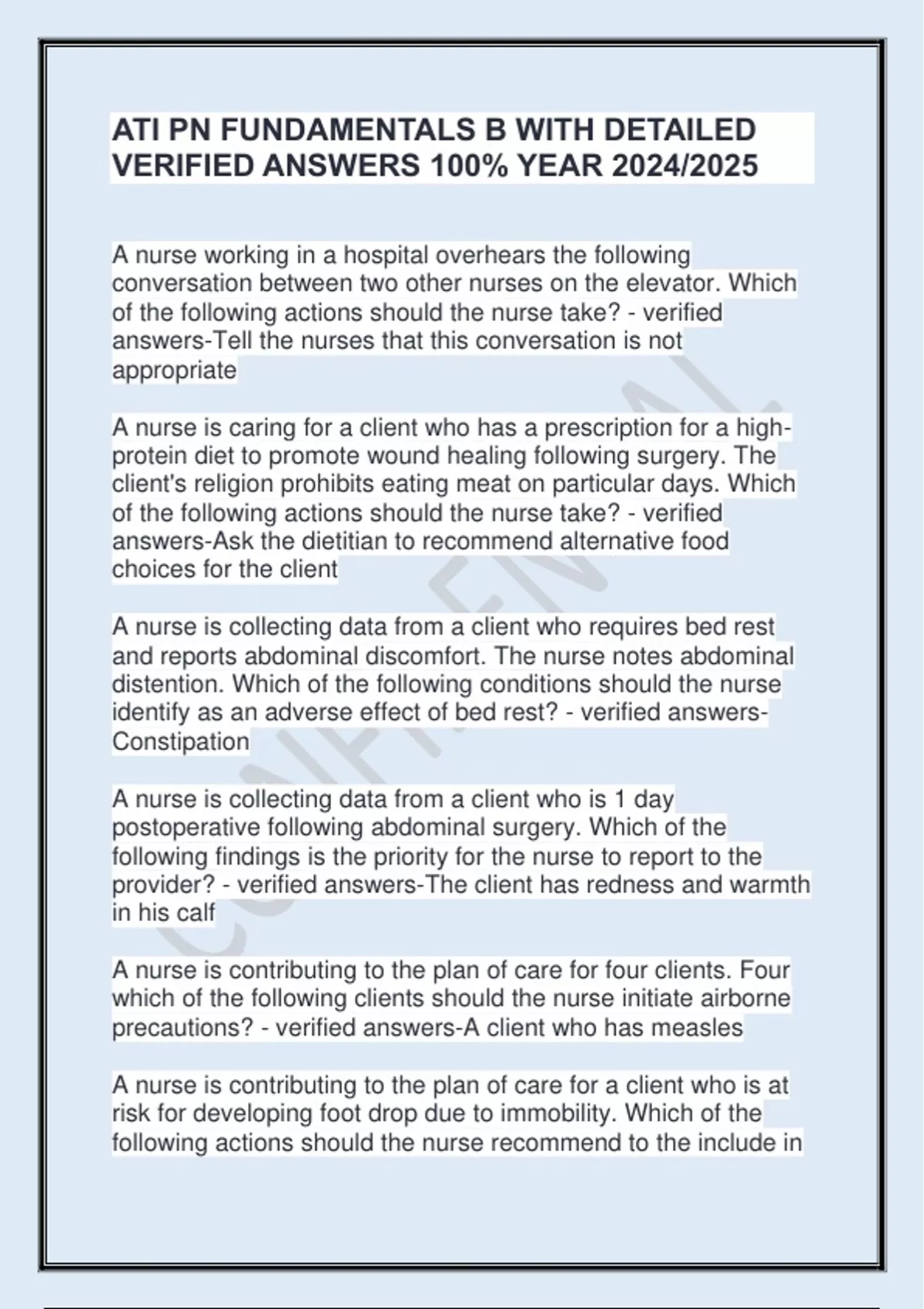 ATI PN FUNDAMENTALS B WITH DETAILED VERIFIED ANSWERS 100% YEAR 2024/2025

A nurse working in a hospital overhears the following conversation between two other nurses on the elevator. Which of the following actions should the nurse take? - verified answers-Tell the nurses that this conversation is not appropriate

A nurse is caring for a client who has a prescription for a high-protein diet to promote wound healing following surgery. The client's religion prohibits eating meat on particular days. Which of the following actions should the nurse take? - verified answers-Ask the dietitian to recommend alternative food choices for the client

A nurse is collecting data from a client who requires bed rest and reports abdominal discomfort. The nurse notes abdominal distention. Which of the following conditions should the nurse identify as an adverse effect of bed rest? - verified answers-Constipation

A nurse is collecting data from a client who is 1 day postoperative following abdominal surgery. Which of the following findings is the priority for the nurse to report to the provider? - verified answers-The client has redness and warmth in his calf

A nurse is contributing to the plan of care for four clients. Four which of the following clients should the nurse initiate airborne precautions? - verified answers-A client who has measles

A nurse is contributing to the plan of care for a client who is at risk for developing foot drop due to immobility. Which of the following actions should the nurse recommend to the include in

CONFIDENTIAL